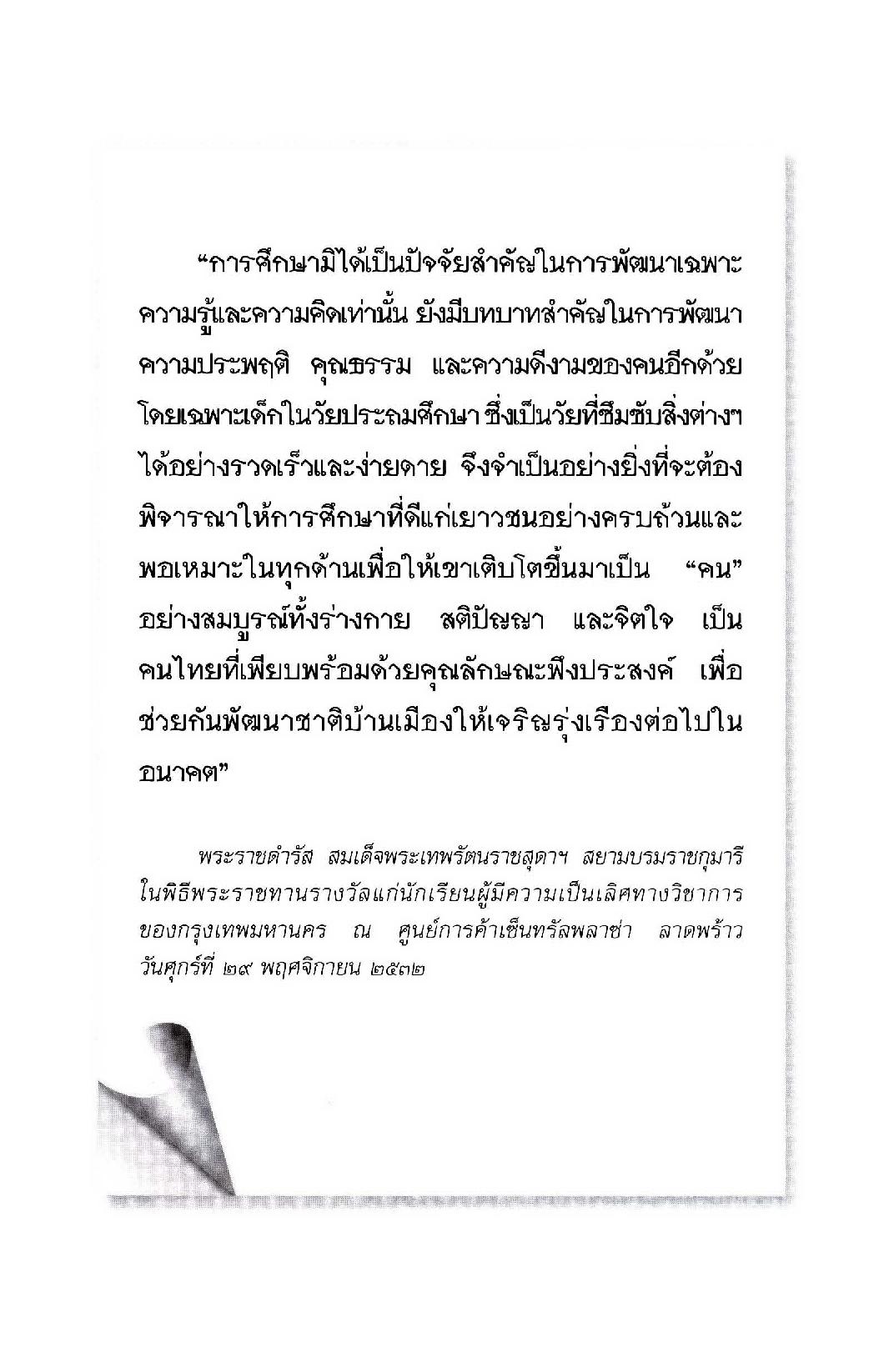 “การศึกษามิได้เป็นปัจจัยสำคัญในการพัฒนาเฉพาะความรู้และความคิดเท่านั้น ยังมีบทบาทสำคัญในการพัฒนาความประพฤติ คุณธรรม และความดีงามของคนอีกด้วย โดยเฉพาะเด็กในวัยประถมศึกษา ซึ่งเป็นวัยที่ซึมซับสิ่งต่างๆ ได้อย่างรวดเร็วและง่ายดาย จึงจำเป็นอย่างยิ่งที่จะต้องพิจารณาให้การศึกษาที่ดีแก่เยาวชนอย่างครบถ้วนและพอเหมาะในทุกด้านเพื่อให้เขาเติบโตขึ้นมาเป็น “คน” อย่างสมบูรณ์ทั้งร่างกาย สติปัญญา และจิตใจ เป็นคนไทยที่เพียบพร้อมด้วยคุณลักษณะพึงประสงค์ เพื่อช่วยกันพัฒนาชาติบ้านเมืองให้เจริญรุ่งเรืองต่อไปในอนาคต”

พระราชดำรัส สมเด็จพระเทพรัตนราชสุดาฯ สยามบรมราชกุมารี ในพิธีพระราชทานรางวัลแก่นักเรียนผู้มีความเป็นเลิศทางวิชาการของกรุงเทพมหานคร ณ ศูนย์การค้าเซ็นทรัลพลาซ่า ลาดพร้าว วันศุกร์ที่ ๒๙ พฤศจิกายน ๒๕๓๒